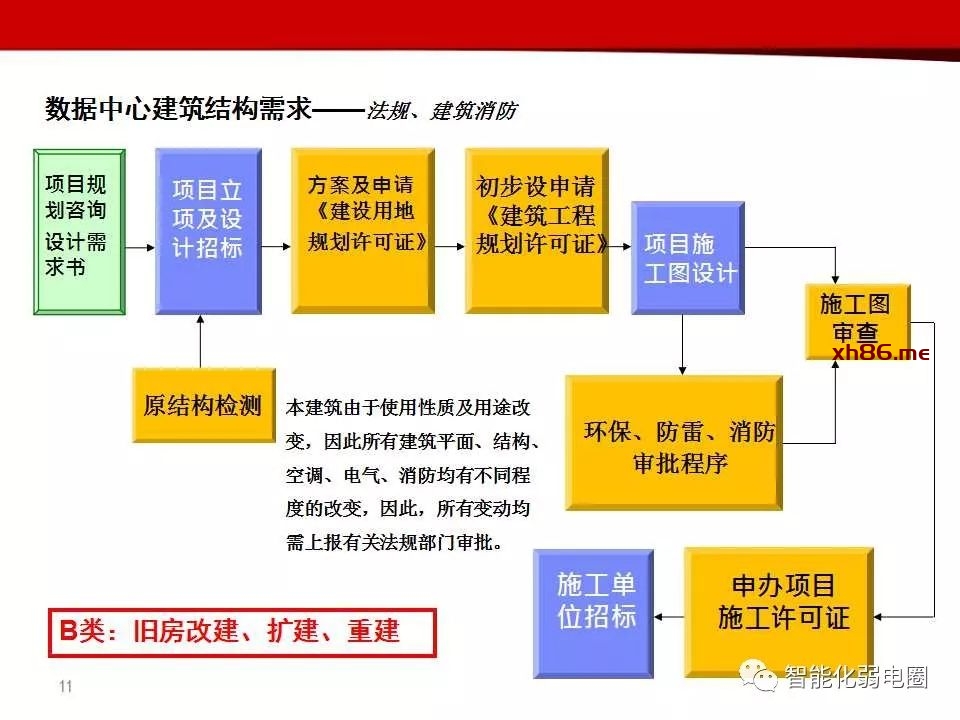 数据中心建筑结构需求——法规、建筑消防

项目规划咨询设计需求书

项目立项及设计招标

方案及申请《建设用地规划许可证》

初步设申请《建筑工程规划许可证》

项目施工图设计

施工图审查

xh86.me

原结构检测

本建筑由于使用性质及用途改变，因此所有建筑平面、结构、空调、电气、消防均有不同程度的改变，因此，所有变动均需上报有关法规部门审批。

环保、防雷、消防审批程序

施工单位招标

申办项目施工许可证

B类：旧房改建、扩建、重建

11

智能化弱电圈